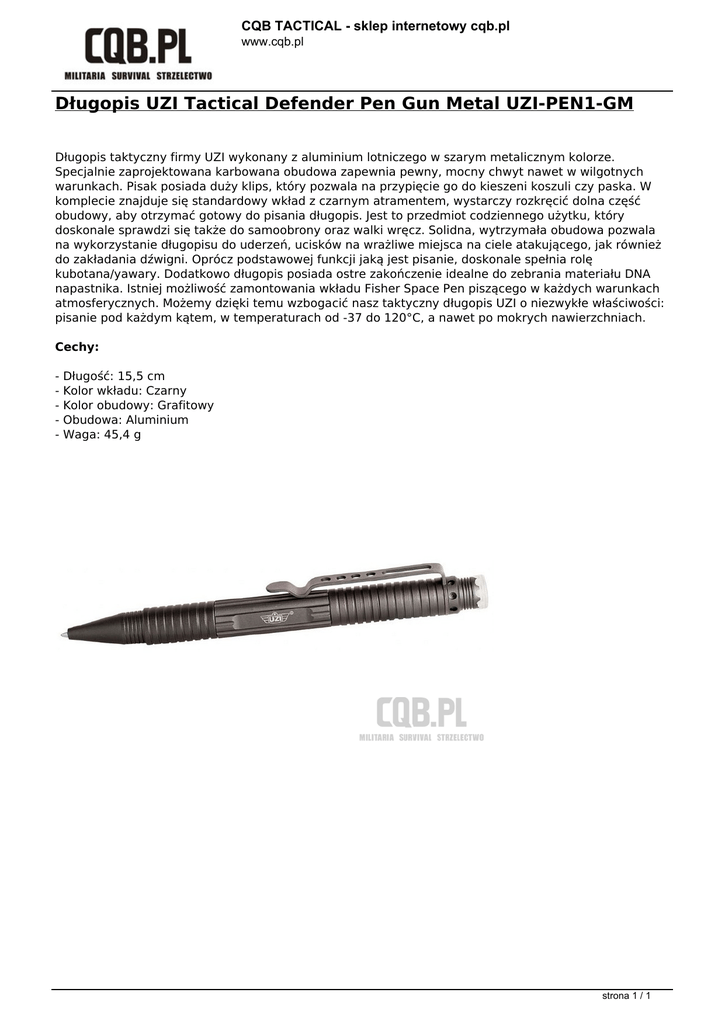 CQB.PL
MILITARIA SURVIVAL STRZELECTWO

CQB TACTICAL - sklep internetowy cqb.pl
www.cqb.pl

Długopis UZI Tactical Defender Pen Gun Metal UZI-PEN1-GM

Długopis taktyczny firmy UZI wykonany z aluminium lotniczego w szarym metalicznym kolorze. Specjalnie zaprojektowana karbowana obudowa zapewnia pewny, mocny chwyt nawet w wilgotnych warunkach. Pisak posiada duży klips, który pozwala na przypięcie go do kieszeni koszuli czy paska. W komplecie znajduje się standardowy wkład z czarnym atramentem, wystarczy rozkręcić dolna część obudowy, aby otrzymać gotowy do pisania długopis. Jest to przedmiot codziennego użytku, który doskonale sprawdzi się także do samoobrony oraz walki wręcz. Solidna, wytrzymała obudowa pozwala na wykorzystanie długopisu do uderzeń, ucisków na wrażliwe miejsca na ciele atakującego, jak również do zakładania dźwigni. Oprócz podstawowej funkcji jaką jest pisanie, doskonale spełnia rolę kubotana/yawary. Dodatkowo długopis posiada ostre zakończenie idealne do zebrania materiału DNA napastnika. Istniej możliwość zamontowania wkładu Fisher Space Pen piszącego w każdych warunkach atmosferycznych. Możemy dzięki temu wzbogacić nasz taktyczny długopis UZI o niezwykłe właściwości: pisanie pod każdym kątem, w temperaturach od -37 do 120°C, a nawet po mokrych nawierzchniach.

Cechy:

- Długość: 15,5 cm
- Kolor wkładu: Czarny
- Kolor obudowy: Grafitowy
- Obudowa: Aluminium
- Waga: 45,4 g

UZI

CQB.PL
MILITARIA SURVIVAL STRZELECTWO

strona 1 / 1